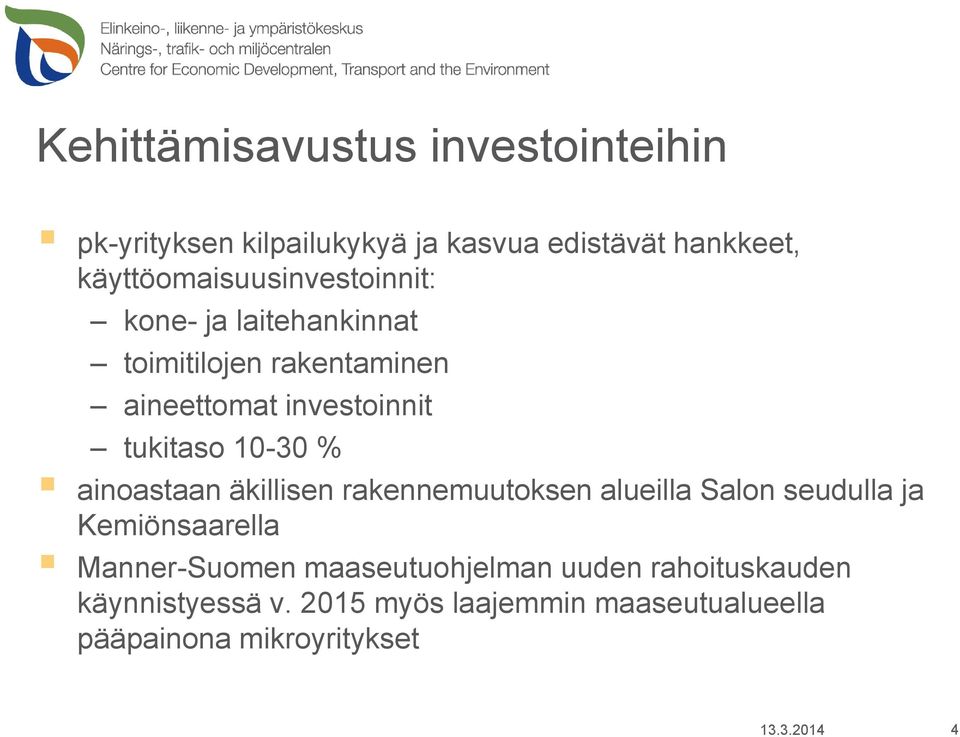 Elinkeino-, liikenne- ja ympäristökeskus
Närings-, trafik- och miljöcentralen
Centre for Economic Development, Transport and the Environment

Kehittämisavustus investointeihin

pk-yrityksen kilpailukykyä ja kasvua edistävät hankkeet, käyttöomaisuusinvestoinnit:
– kone- ja laitehankinnat
– toimitilojen rakentaminen
– aineettomat investoinnit
– tukitaso 10-30 %

ainoastaan äkillisen rakennemuutoksen alueilla Salon seudulla ja Kemiönsaarella

Manner-Suomen maaseutuohjelman uuden rahoituskauden käynnistyessä v. 2015 myös laajemmin maaseutualueella pääpainona mikroyritykset

13.3.2014
4